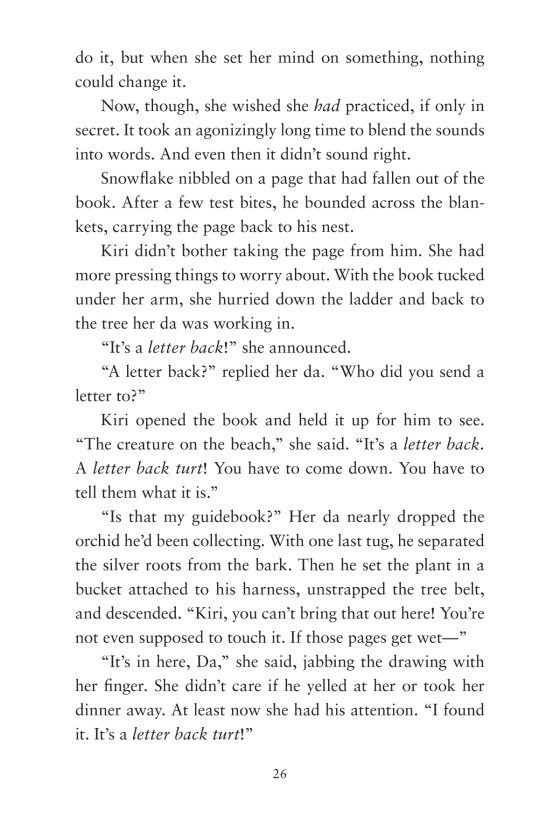 do it, but when she set her mind on something, nothing could change it.

Now, though, she wished she had practiced, if only in secret. It took an agonizingly long time to blend the sounds into words. And even then it didn't sound right.

Snowflake nibbled on a page that had fallen out of the book. After a few test bites, he bounded across the blankets, carrying the page back to his nest.

Kiri didn't bother taking the page from him. She had more pressing things to worry about. With the book tucked under her arm, she hurried down the ladder and back to the tree her da was working in.

"It's a letter back!" she announced.

"A letter back?" replied her da. "Who did you send a letter to?"

Kiri opened the book and held it up for him to see. "The creature on the beach," she said. "It's a letter back. A letter back turt! You have to come down. You have to tell them what it is."

"Is that my guidebook?" Her da nearly dropped the orchid he'd been collecting. With one last tug, he separated the silver roots from the bark. Then he set the plant in a bucket attached to his harness, unstrapped the tree belt, and descended. "Kiri, you can't bring that out here! You're not even supposed to touch it. If those pages get wet—"

"It's in here, Da," she said, jabbing the drawing with her finger. She didn't care if he yelled at her or took her dinner away. At least now she had his attention. "I found it. It's a letter back turt!"

26